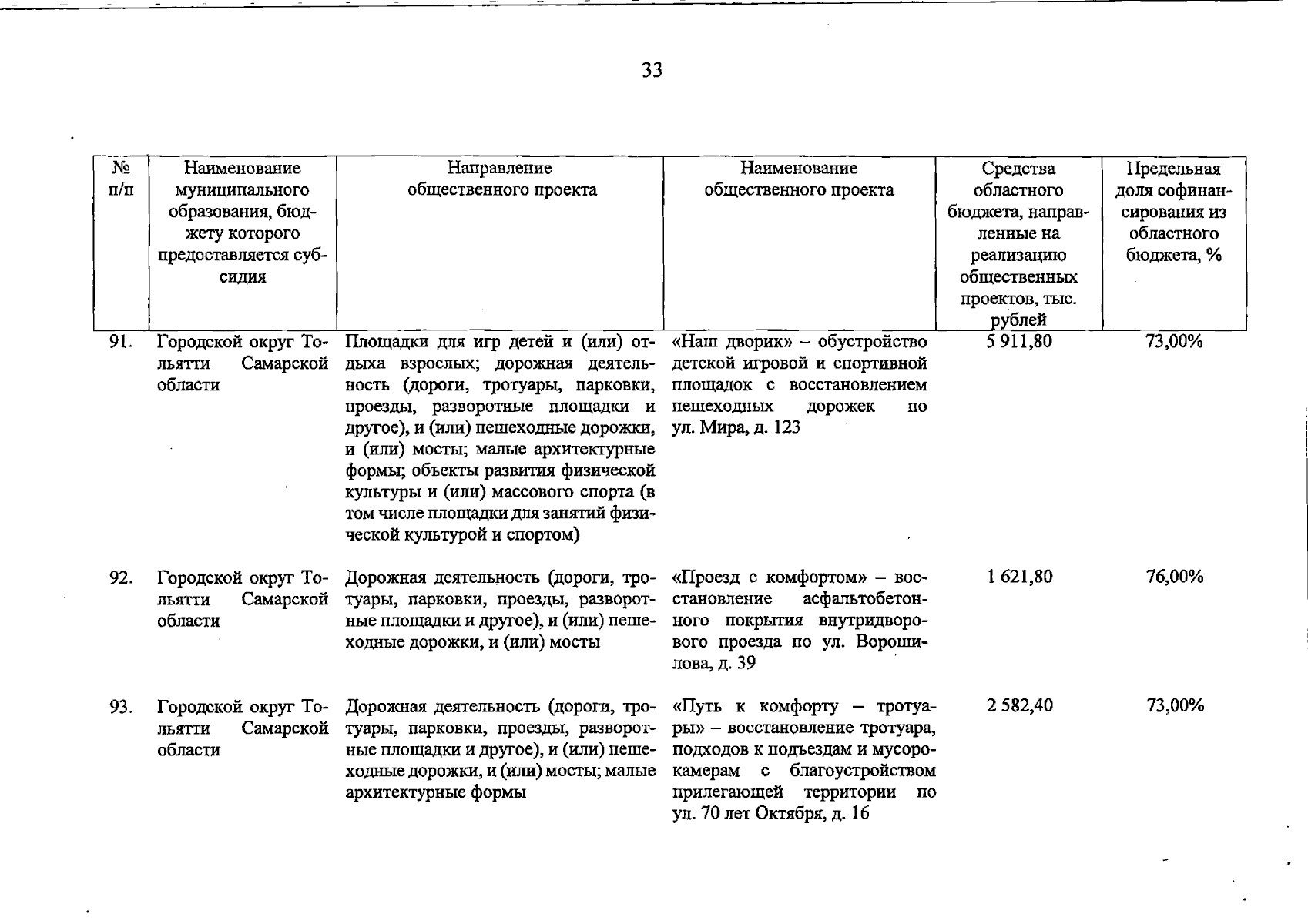 33

| № п/п | Наименование муниципального образования, бюджету которого предоставляется субсидия | Направление общественного проекта | Наименование общественного проекта | Средства областного бюджета, направленные на реализацию общественных проектов, тыс. рублей | Предельная доля софинансирования из областного бюджета, % |
|---|---|---|---|---|---|
| 91. | Городской округ Тольятти Самарской области | Площадки для игр детей и (или) отдыха взрослых; дорожная деятельность (дороги, тротуары, парковки, проезды, разворотные площадки и другое), и (или) пешеходные дорожки, и (или) мосты; малые архитектурные формы; объекты развития физической культуры и (или) массового спорта (в том числе площадки для занятий физической культурой и спортом) | «Наш дворик» – обустройство детской игровой и спортивной площадок с восстановлением пешеходных дорожек по ул. Мира, д. 123 | 5 911,80 | 73,00% |
| 92. | Городской округ Тольятти Самарской области | Дорожная деятельность (дороги, тротуары, парковки, проезды, разворотные площадки и другое), и (или) пешеходные дорожки, и (или) мосты | «Проезд с комфортом» – восстановление асфальтобетонного покрытия внутридворового проезда по ул. Ворошилова, д. 39 | 1 621,80 | 76,00% |
| 93. | Городской округ Тольятти Самарской области | Дорожная деятельность (дороги, тротуары, парковки, проезды, разворотные площадки и другое), и (или) пешеходные дорожки, и (или) мосты; малые архитектурные формы | «Путь к комфорту – тротуары» – восстановление тротуара, подходов к подъездам и мусорокамерам с благоустройством прилегающей территории по ул. 70 лет Октября, д. 16 | 2 582,40 | 73,00% |